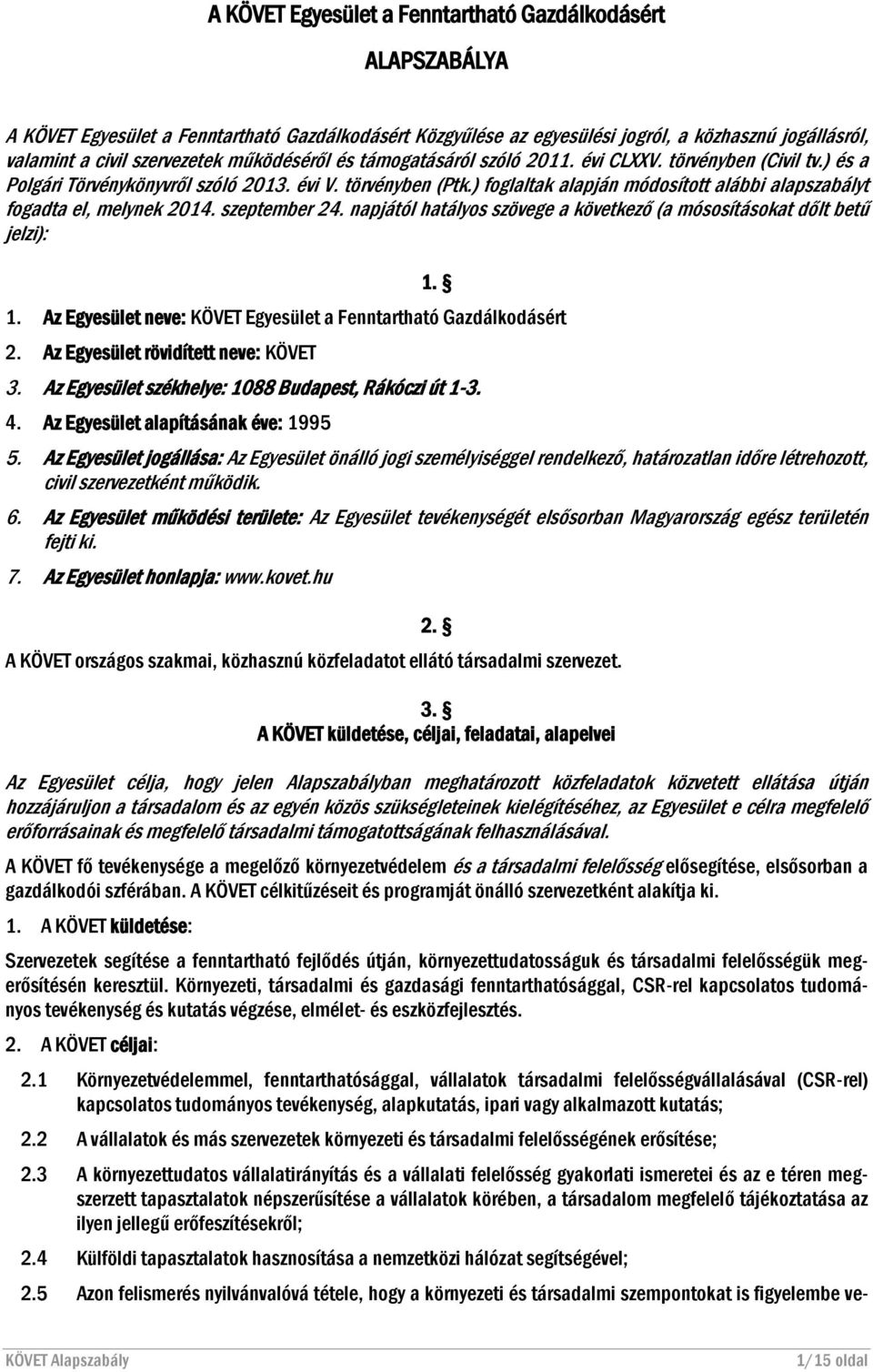 A KÖVET Egyesület a Fenntartható Gazdálkodásért

ALAPSZABÁLYA

A KÖVET Egyesület a Fenntartható Gazdálkodásért Közgyűlése az egyesülési jogról, a közhasznú jogállásról, valamint a civil szervezetek működéséről és támogatásáról szóló 2011. évi CLXXV. törvényben (Civil tv.) és a Polgári Törvénykönyvről szóló 2013. évi V. törvényben (Ptk.) foglaltak alapján módosított alábbi alapszabályt fogadta el, melynek 2014. szeptember 24. napjától hatályos szövege a következő (a mósosításokat dőlt betű jelzi):

1. §

1. Az Egyesület neve: KÖVET Egyesület a Fenntartható Gazdálkodásért
2. Az Egyesület rövidített neve: KÖVET
3. Az Egyesület székhelye: 1088 Budapest, Rákóczi út 1-3.
4. Az Egyesület alapításának éve: 1995
5. Az Egyesület jogállása: Az Egyesület önálló jogi személyiséggel rendelkező, határozatlan időre létrehozott, civil szervezetként működik.
6. Az Egyesület működési területe: Az Egyesület tevékenységét elsősorban Magyarország egész területén fejti ki.
7. Az Egyesület honlapja: www.kovet.hu

2. §

A KÖVET országos szakmai, közhasznú közfeladatot ellátó társadalmi szervezet.

3. §
A KÖVET küldetése, céljai, feladatai, alapelvei

Az Egyesület célja, hogy jelen Alapszabályban meghatározott közfeladatok közvetett ellátása útján hozzájáruljon a társadalom és az egyén közös szükségleteinek kielégítéséhez, az Egyesület e célra megfelelő erőforrásainak és megfelelő társadalmi támogatottságának felhasználásával.

A KÖVET fő tevékenysége a megelőző környezetvédelem és a társadalmi felelősség elősegítése, elsősorban a gazdálkodói szférában. A KÖVET célkitűzéseit és programját önálló szervezetként alakítja ki.

1. A KÖVET küldetése:

Szervezetek segítése a fenntartható fejlődés útján, környezettudatosságuk és társadalmi felelősségük megerősítésén keresztül. Környezeti, társadalmi és gazdasági fenntarthatósággal, CSR-rel kapcsolatos tudományos tevékenység és kutatás végzése, elmélet- és eszközfejlesztés.

2. A KÖVET céljai:

2.1 Környezetvédelemmel, fenntarthatósággal, vállalatok társadalmi felelősségvállalásával (CSR-rel) kapcsolatos tudományos tevékenység, alapkutatás, ipari vagy alkalmazott kutatás;

2.2 A vállalatok és más szervezetek környezeti és társadalmi felelősségének erősítése;

2.3 A környezettudatos vállalatirányítás és a vállalati felelősség gyakorlati ismeretei és az e téren megszerzett tapasztalatok népszerűsítése a vállalatok körében, a társadalom megfelelő tájékoztatása az ilyen jellegű erőfeszítésekről;

2.4 Külföldi tapasztalatok hasznosítása a nemzetközi hálózat segítségével;

2.5 Azon felismerés nyilvánvalóvá tétele, hogy a környezeti és társadalmi szempontokat is figyelembe ve-

KÖVET Alapszabály 1/15 oldal